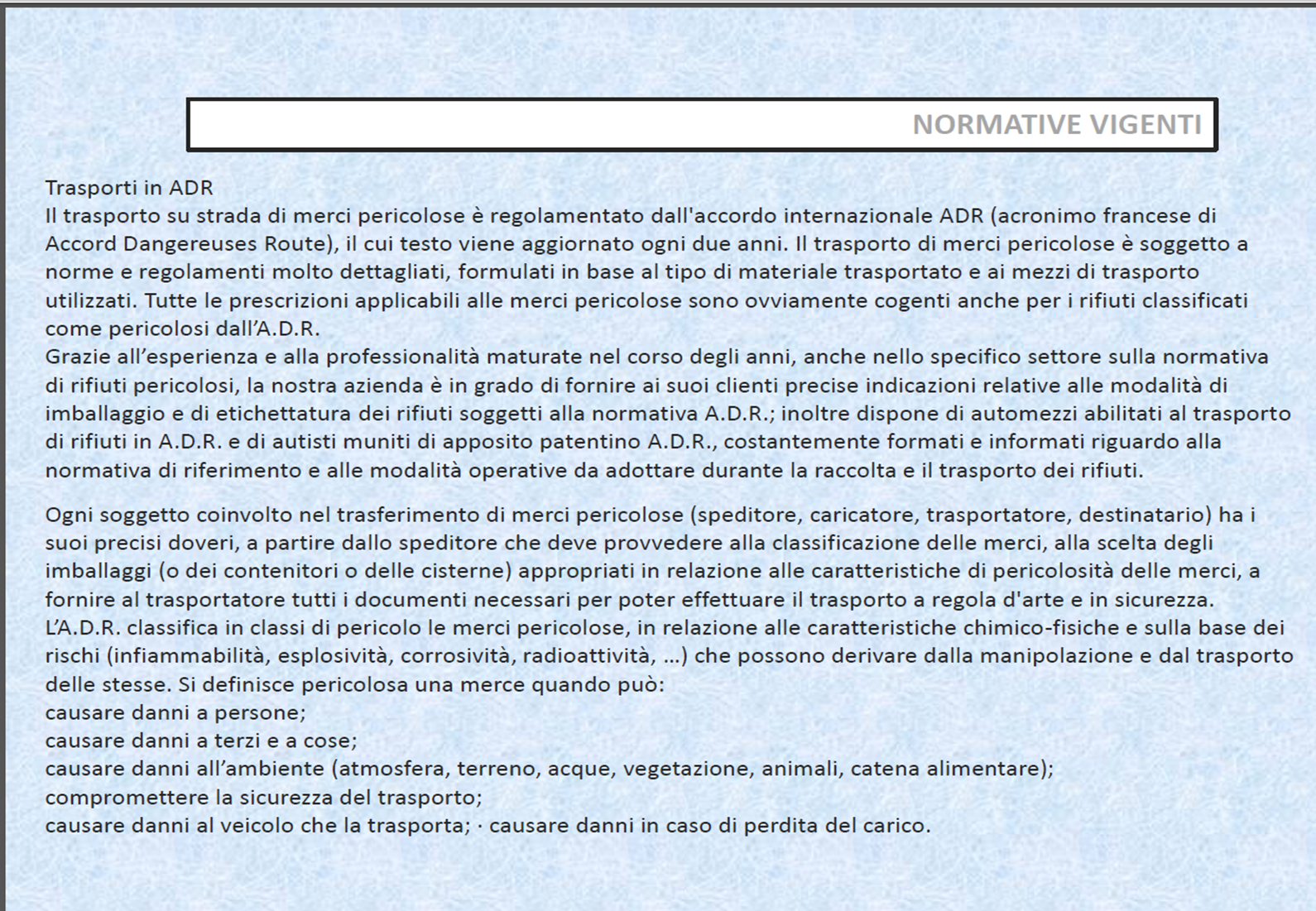 NORMATIVE VIGENTI

Trasporti in ADR
Il trasporto su strada di merci pericolose è regolamentato dall'accordo internazionale ADR (acronimo francese di Accord Dangereuses Route), il cui testo viene aggiornato ogni due anni. Il trasporto di merci pericolose è soggetto a norme e regolamenti molto dettagliati, formulati in base al tipo di materiale trasportato e ai mezzi di trasporto utilizzati. Tutte le prescrizioni applicabili alle merci pericolose sono ovviamente cogenti anche per i rifiuti classificati come pericolosi dall'A.D.R.
Grazie all'esperienza e alla professionalità maturate nel corso degli anni, anche nello specifico settore sulla normativa di rifiuti pericolosi, la nostra azienda è in grado di fornire ai suoi clienti precise indicazioni relative alle modalità di imballaggio e di etichettatura dei rifiuti soggetti alla normativa A.D.R.; inoltre dispone di automezzi abilitati al trasporto di rifiuti in A.D.R. e di autisti muniti di apposito patentino A.D.R., costantemente formati e informati riguardo alla normativa di riferimento e alle modalità operative da adottare durante la raccolta e il trasporto dei rifiuti.

Ogni soggetto coinvolto nel trasferimento di merci pericolose (speditore, caricatore, trasportatore, destinatario) ha i suoi precisi doveri, a partire dallo speditore che deve provvedere alla classificazione delle merci, alla scelta degli imballaggi (o dei contenitori o delle cisterne) appropriati in relazione alle caratteristiche di pericolosità delle merci, a fornire al trasportatore tutti i documenti necessari per poter effettuare il trasporto a regola d'arte e in sicurezza.
L'A.D.R. classifica in classi di pericolo le merci pericolose, in relazione alle caratteristiche chimico-fisiche e sulla base dei rischi (infiammabilità, esplosività, corrosività, radioattività, …) che possono derivare dalla manipolazione e dal trasporto delle stesse. Si definisce pericolosa una merce quando può:
causare danni a persone;
causare danni a terzi e a cose;
causare danni all'ambiente (atmosfera, terreno, acque, vegetazione, animali, catena alimentare);
compromettere la sicurezza del trasporto;
causare danni al veicolo che la trasporta; · causare danni in caso di perdita del carico.